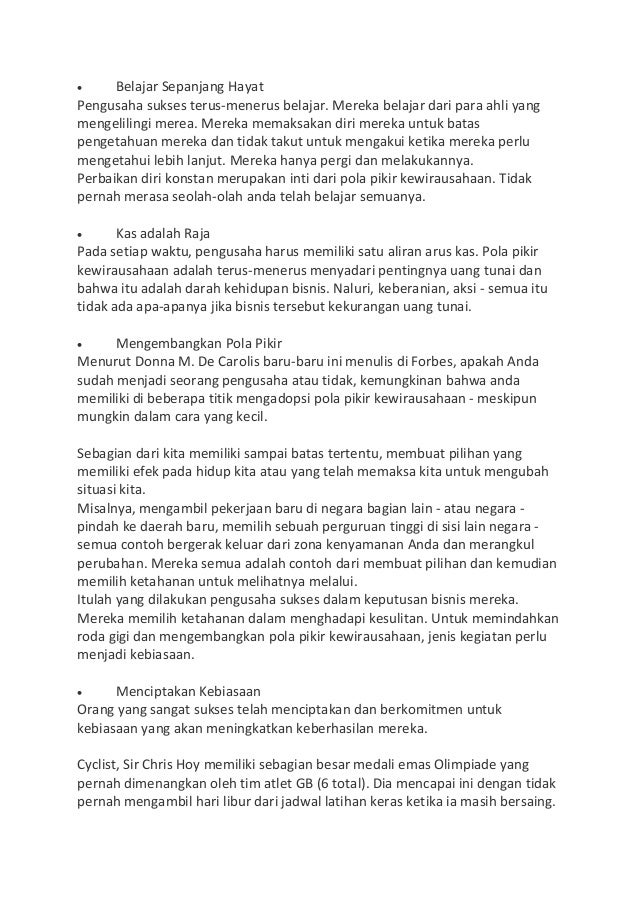 • Belajar Sepanjang Hayat
Pengusaha sukses terus-menerus belajar. Mereka belajar dari para ahli yang mengelilingi merea. Mereka memaksakan diri mereka untuk batas pengetahuan mereka dan tidak takut untuk mengakui ketika mereka perlu mengetahui lebih lanjut. Mereka hanya pergi dan melakukannya.
Perbaikan diri konstan merupakan inti dari pola pikir kewirausahaan. Tidak pernah merasa seolah-olah anda telah belajar semuanya.

• Kas adalah Raja
Pada setiap waktu, pengusaha harus memiliki satu aliran arus kas. Pola pikir kewirausahaan adalah terus-menerus menyadari pentingnya uang tunai dan bahwa itu adalah darah kehidupan bisnis. Naluri, keberanian, aksi - semua itu tidak ada apa-apanya jika bisnis tersebut kekurangan uang tunai.

• Mengembangkan Pola Pikir
Menurut Donna M. De Carolis baru-baru ini menulis di Forbes, apakah Anda sudah menjadi seorang pengusaha atau tidak, kemungkinan bahwa anda memiliki di beberapa titik mengadopsi pola pikir kewirausahaan - meskipun mungkin dalam cara yang kecil.

Sebagian dari kita memiliki sampai batas tertentu, membuat pilihan yang memiliki efek pada hidup kita atau yang telah memaksa kita untuk mengubah situasi kita.
Misalnya, mengambil pekerjaan baru di negara bagian lain - atau negara - pindah ke daerah baru, memilih sebuah perguruan tinggi di sisi lain negara - semua contoh bergerak keluar dari zona kenyamanan Anda dan merangkul perubahan. Mereka semua adalah contoh dari membuat pilihan dan kemudian memilih ketahanan untuk melihatnya melalui.
Itulah yang dilakukan pengusaha sukses dalam keputusan bisnis mereka. Mereka memilih ketahanan dalam menghadapi kesulitan. Untuk memindahkan roda gigi dan mengembangkan pola pikir kewirausahaan, jenis kegiatan perlu menjadi kebiasaan.

• Menciptakan Kebiasaan
Orang yang sangat sukses telah menciptakan dan berkomitmen untuk kebiasaan yang akan meningkatkan keberhasilan mereka.

Cyclist, Sir Chris Hoy memiliki sebagian besar medali emas Olimpiade yang pernah dimenangkan oleh tim atlet GB (6 total). Dia mencapai ini dengan tidak pernah mengambil hari libur dari jadwal latihan keras ketika ia masih bersaing.